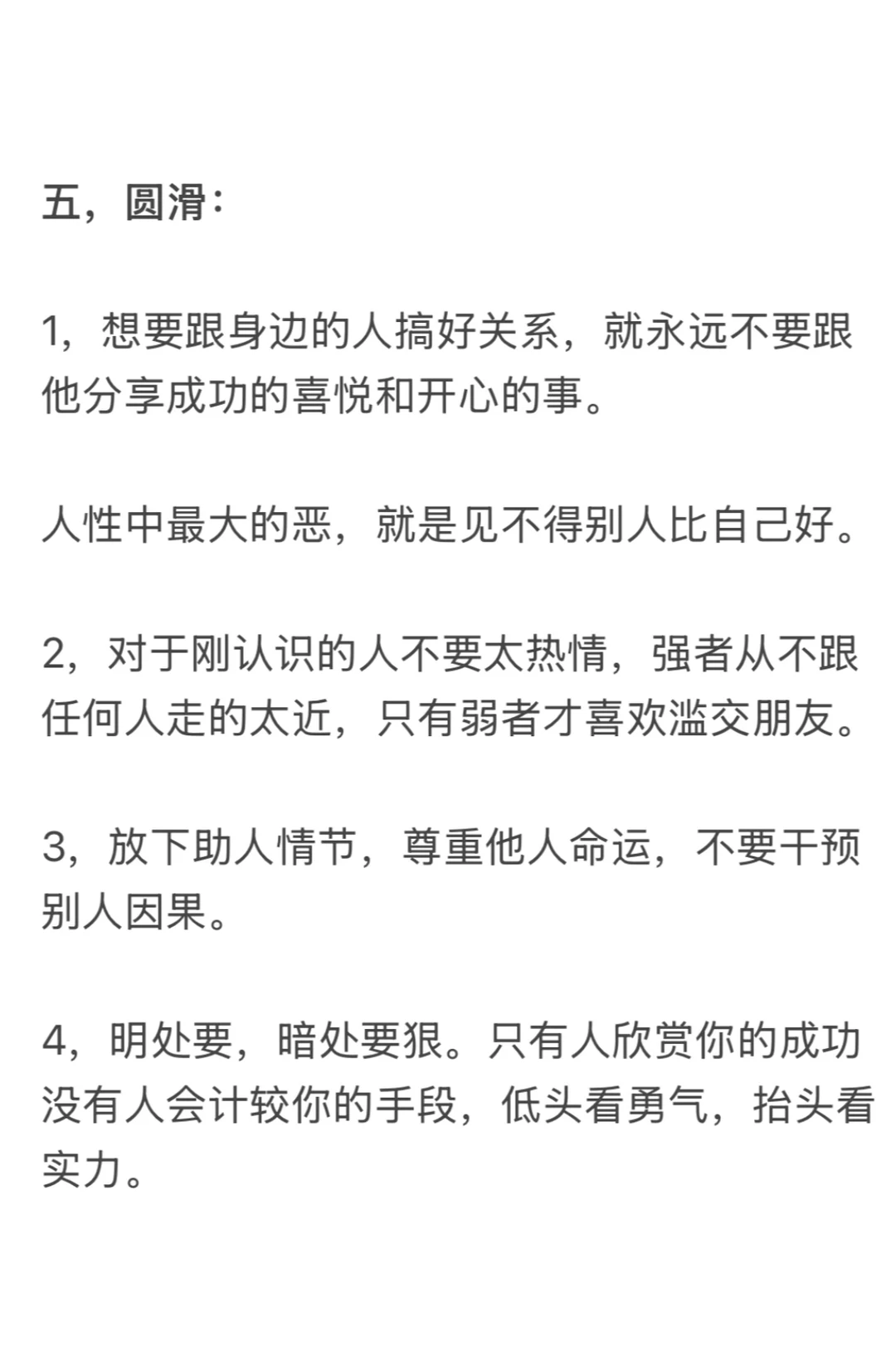 五，圆滑：

1，想要跟身边的人搞好关系，就永远不要跟他分享成功的喜悦和开心的事。

人性中最大的恶，就是见不得别人比自己好。

2，对于刚认识的人不要太热情，强者从不跟任何人走的太近，只有弱者才喜欢滥交朋友。

3，放下助人情节，尊重他人命运，不要干预别人因果。

4，明处要，暗处要狠。只有人欣赏你的成功没有人会计较你的手段，低头看勇气，抬头看实力。